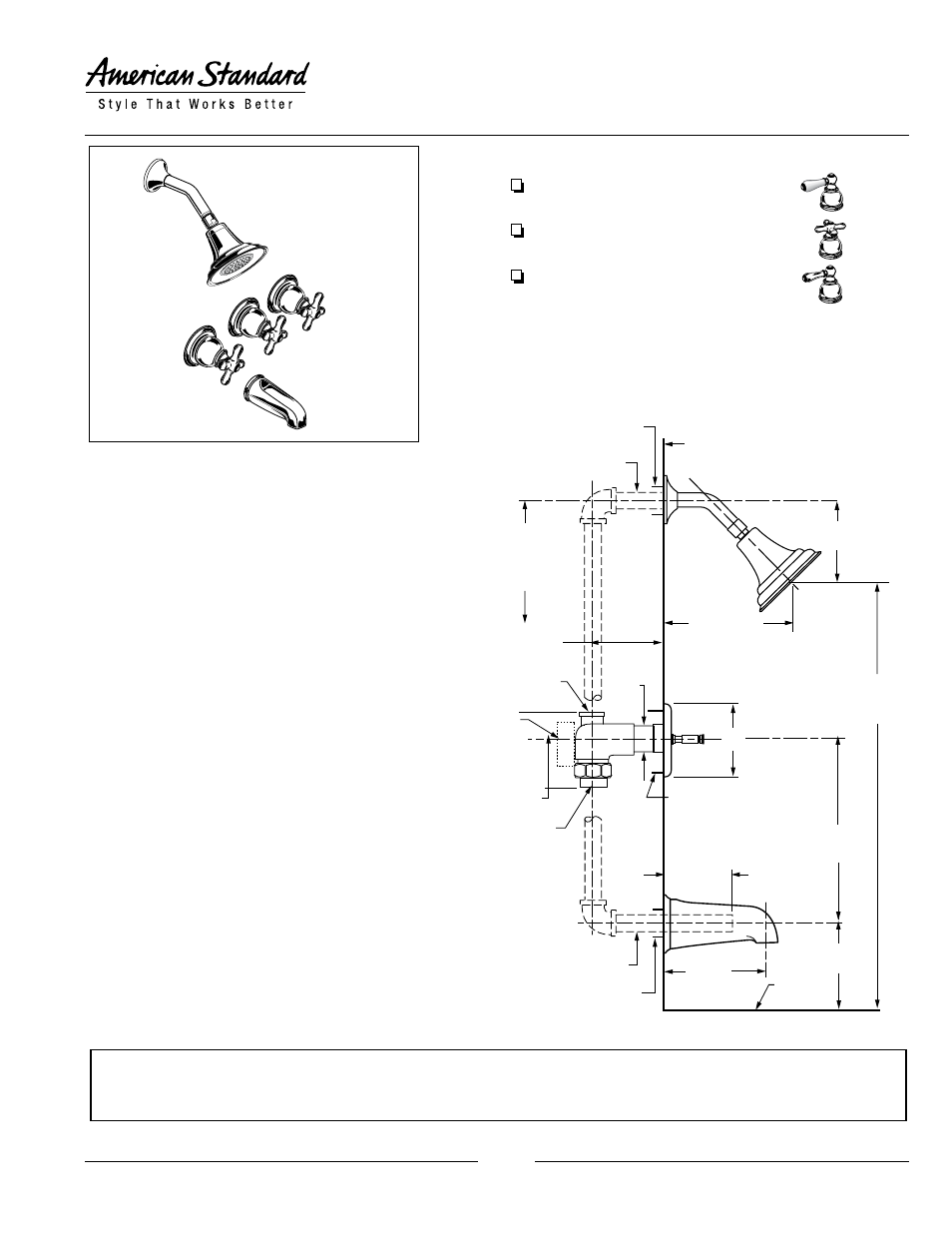 American Standard
Style That Works Better